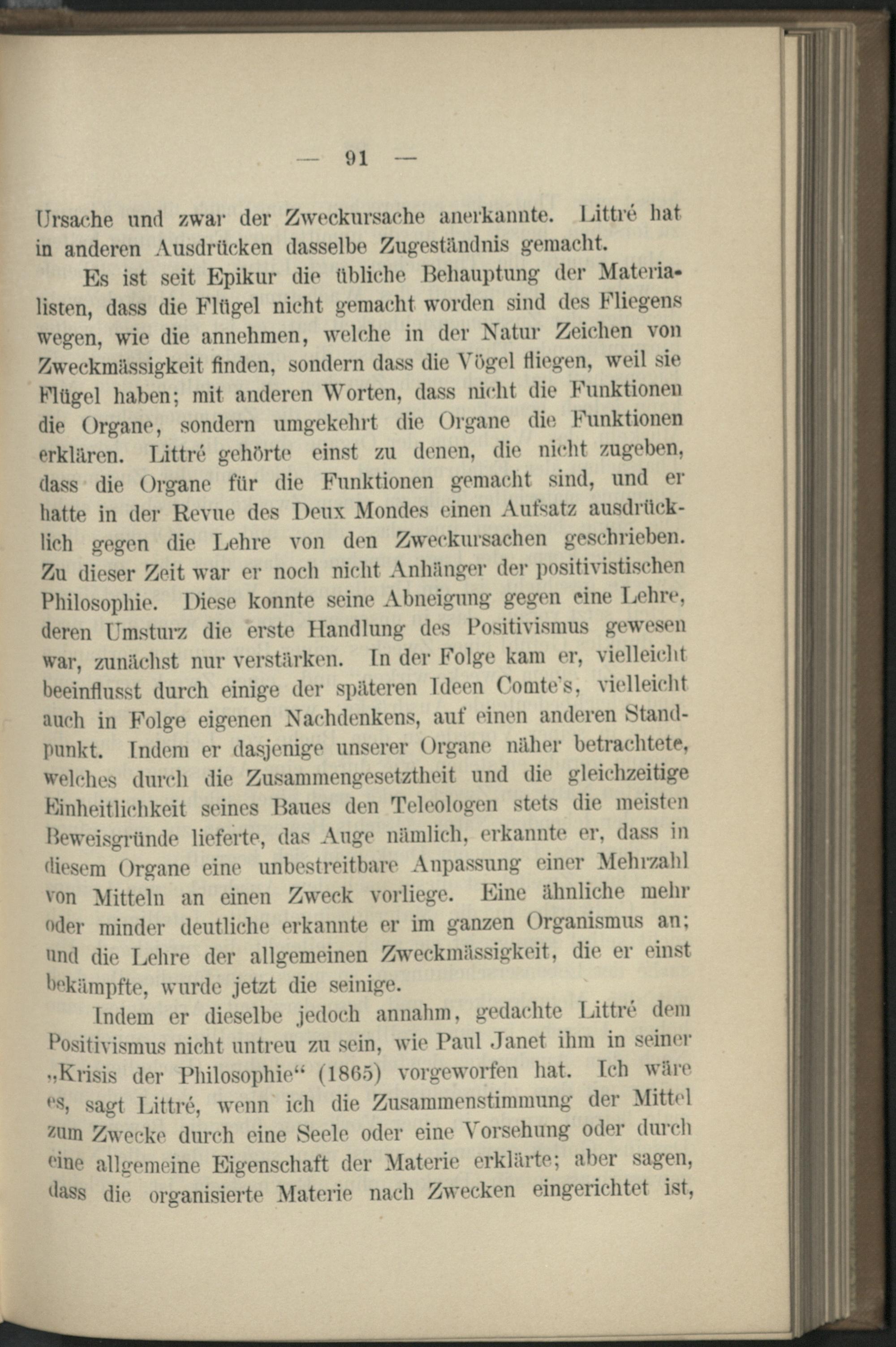 — 91 —

Ursache und zwar der Zweckursache anerkannte. Littré hat in anderen Ausdrücken dasselbe Zugeständnis gemacht.

Es ist seit Epikur die übliche Behauptung der Materialisten, dass die Flügel nicht gemacht worden sind des Fliegens wegen, wie die annehmen, welche in der Natur Zeichen von Zweckmässigkeit finden, sondern dass die Vögel fliegen, weil sie Flügel haben; mit anderen Worten, dass nicht die Funktionen die Organe, sondern umgekehrt die Organe die Funktionen erklären. Littré gehörte einst zu denen, die nicht zugeben, dass die Organe für die Funktionen gemacht sind, und er hatte in der Revue des Deux Mondes einen Aufsatz ausdrücklich gegen die Lehre von den Zweckursachen geschrieben. Zu dieser Zeit war er noch nicht Anhänger der positivistischen Philosophie. Diese konnte seine Abneigung gegen eine Lehre, deren Umsturz die erste Handlung des Positivismus gewesen war, zunächst nur verstärken. In der Folge kam er, vielleicht beeinflusst durch einige der späteren Ideen Comte's, vielleicht auch in Folge eigenen Nachdenkens, auf einen anderen Standpunkt. Indem er dasjenige unserer Organe näher betrachtete, welches durch die Zusammengesetztheit und die gleichzeitige Einheitlichkeit seines Baues den Teleologen stets die meisten Beweisgründe lieferte, das Auge nämlich, erkannte er, dass in diesem Organe eine unbestreitbare Anpassung einer Mehrzahl von Mitteln an einen Zweck vorliege. Eine ähnliche mehr oder minder deutliche erkannte er im ganzen Organismus an; und die Lehre der allgemeinen Zweckmässigkeit, die er einst bekämpfte, wurde jetzt die seinige.

Indem er dieselbe jedoch annahm, gedachte Littré dem Positivismus nicht untreu zu sein, wie Paul Janet ihm in seiner „Krisis der Philosophie“ (1865) vorgeworfen hat. Ich wäre es, sagt Littré, wenn ich die Zusammenstimmung der Mittel zum Zwecke durch eine Seele oder eine Vorsehung oder durch eine allgemeine Eigenschaft der Materie erklärte; aber sagen, dass die organisierte Materie nach Zwecken eingerichtet ist,